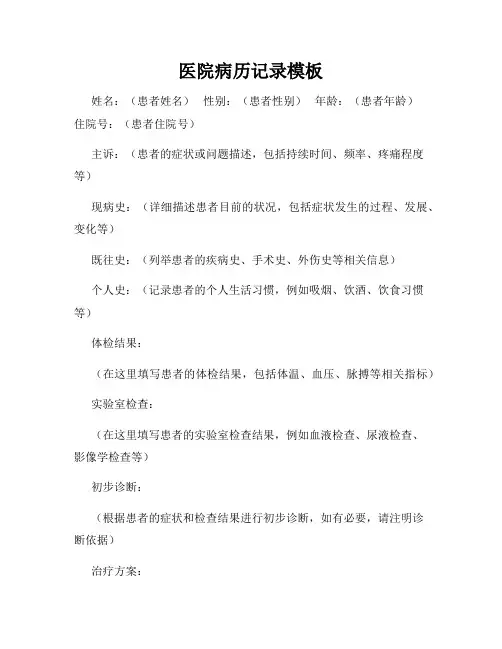 医院病历记录模板

姓名：（患者姓名） 性别：（患者性别） 年龄：（患者年龄） 住院号：（患者住院号）

主诉：（患者的症状或问题描述，包括持续时间、频率、疼痛程度等）

现病史：（详细描述患者目前的状况，包括症状发生的过程、发展、变化等）

既往史：（列举患者的疾病史、手术史、外伤史等相关信息）

个人史：（记录患者的个人生活习惯，例如吸烟、饮酒、饮食习惯等）

体检结果：

（在这里填写患者的体检结果，包括体温、血压、脉搏等相关指标）

实验室检查：

（在这里填写患者的实验室检查结果，例如血液检查、尿液检查、影像学检查等）

初步诊断：

（根据患者的症状和检查结果进行初步诊断，如有必要，请注明诊断依据）

治疗方案：